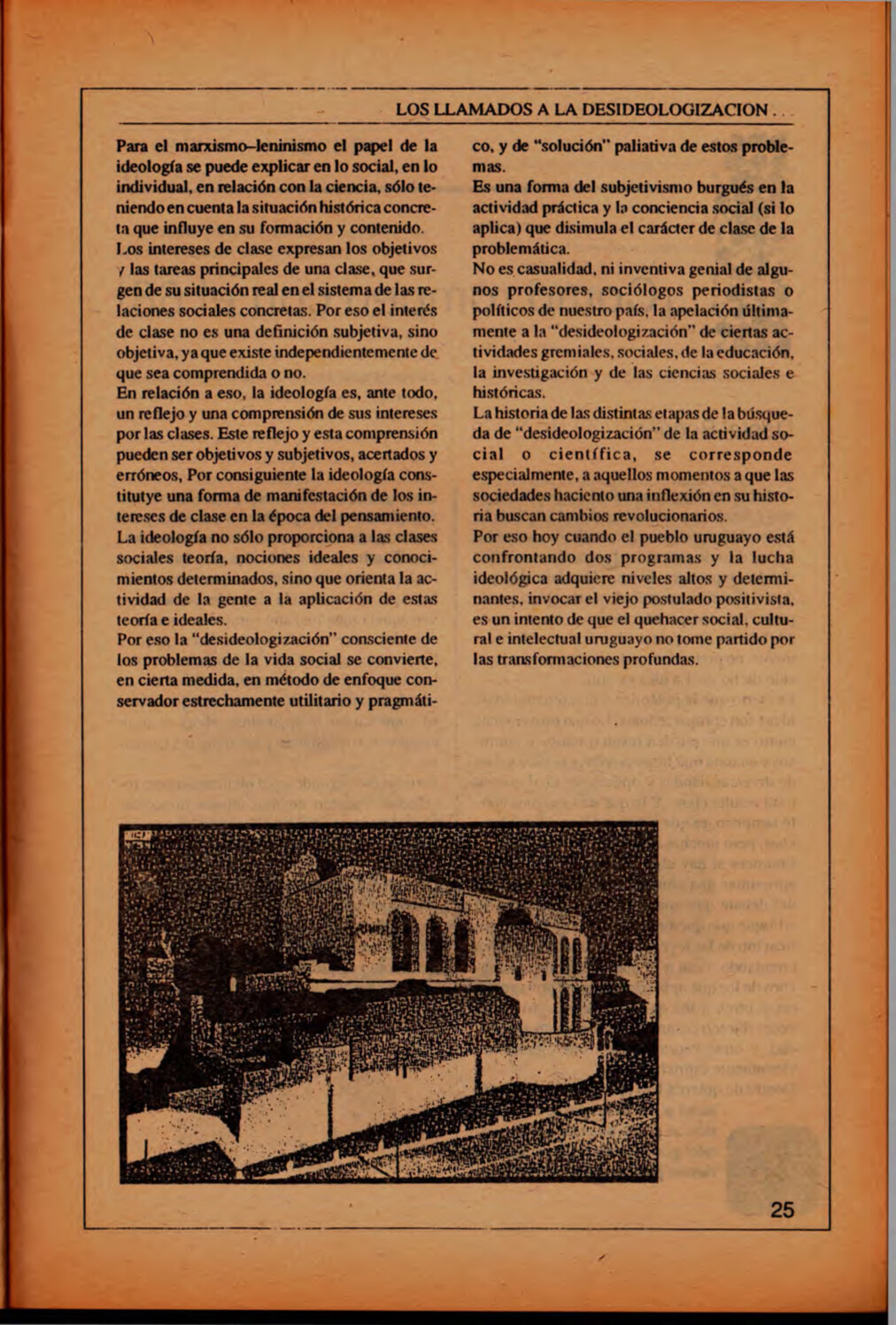 LOS LLAMADOS A LA DESIDEOLOGIZACION . . .

Para el marxismo–leninismo el papel de la ideología se puede explicar en lo social, en lo individual, en relación con la ciencia, sólo teniendo en cuenta la situación histórica concreta que influye en su formación y contenido.
Los intereses de clase expresan los objetivos y las tareas principales de una clase, que surgen de su situación real en el sistema de las relaciones sociales concretas. Por eso el interés de clase no es una definición subjetiva, sino objetiva, ya que existe independientemente de que sea comprendida o no.
En relación a eso, la ideología es, ante todo, un reflejo y una comprensión de sus intereses por las clases. Este reflejo y esta comprensión pueden ser objetivos y subjetivos, acertados y erróneos, Por consiguiente la ideología constitutye una forma de manifestación de los intereses de clase en la época del pensamiento.
La ideología no sólo proporciona a las clases sociales teoría, nociones ideales y conocimientos determinados, sino que orienta la actividad de la gente a la aplicación de estas teoría e ideales.
Por eso la "desideologización" consciente de los problemas de la vida social se convierte, en cierta medida, en método de enfoque conservador estrechamente utilitario y pragmático, y de "solución" paliativa de estos problemas.
Es una forma del subjetivismo burgués en la actividad práctica y la conciencia social (si lo aplica) que disimula el carácter de clase de la problemática.
No es casualidad, ni inventiva genial de algunos profesores, sociólogos periodistas o políticos de nuestro país, la apelación últimamente a la "desideologización" de ciertas actividades gremiales, sociales, de la educación, la investigación y de las ciencias sociales e históricas.
La historia de las distintas etapas de la búsqueda de "desideologización" de la actividad social o científica, se corresponde especialmente, a aquellos momentos a que las sociedades haciento una inflexión en su historia buscan cambios revolucionarios.
Por eso hoy cuando el pueblo uruguayo está confrontando dos programas y la lucha ideológica adquiere niveles altos y determinantes, invocar el viejo postulado positivista, es un intento de que el quehacer social, cultural e intelectual uruguayo no tome partido por las transformaciones profundas.

25